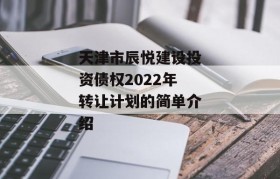 天津市辰悦建设投资债权2022年转让计划的简单介绍